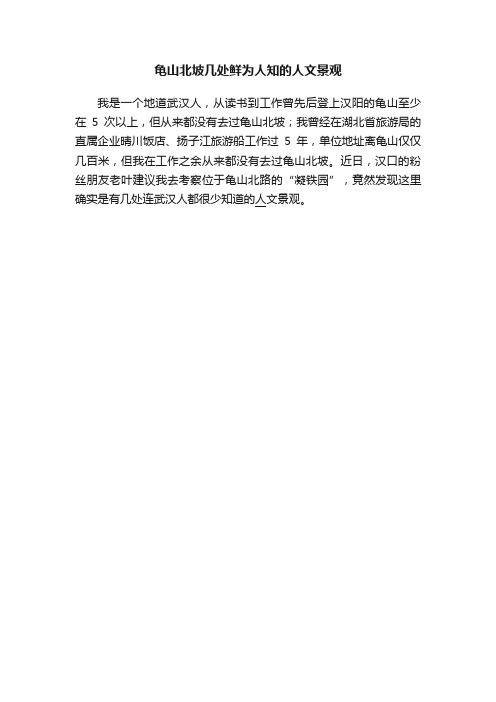 龟山北坡几处鲜为人知的人文景观

我是一个地道武汉人，从读书到工作曾先后登上汉阳的龟山至少在 5 次以上，但从来都没有去过龟山北坡；我曾经在湖北省旅游局的直属企业晴川饭店、扬子江旅游船工作过 5 年，单位地址离龟山仅仅几百米，但我在工作之余从来都没有去过龟山北坡。近日，汉口的粉丝朋友老叶建议我去考察位于龟山北路的“凝铁园”，竟然发现这里确实是有几处连武汉人都很少知道的人文景观。